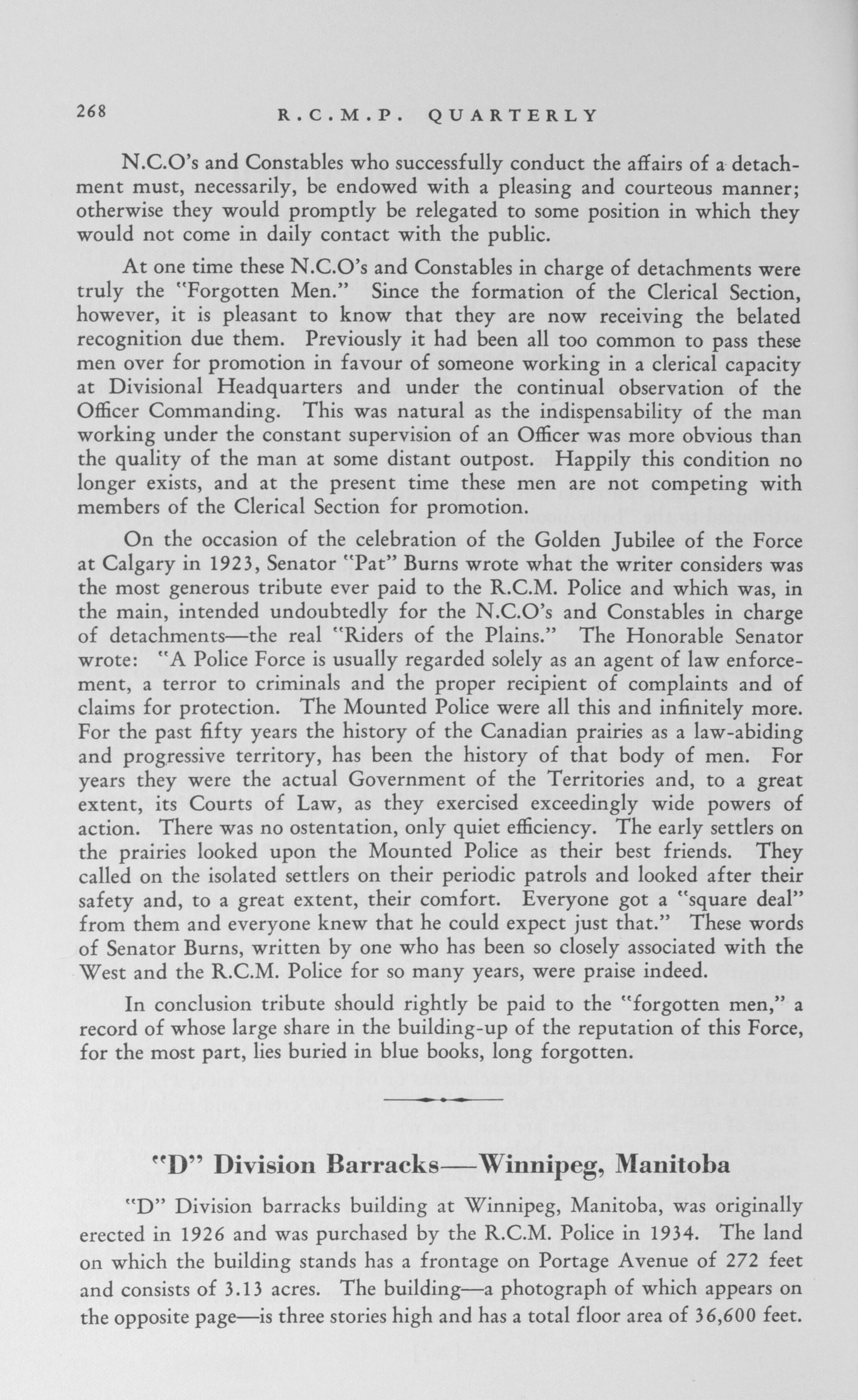 268 R.C.M.P. QUARTERLY

N.C.O's and Constables who successfully conduct the affairs of a detachment must, necessarily, be endowed with a pleasing and courteous manner; otherwise they would promptly be relegated to some position in which they would not come in daily contact with the public.

At one time these N.C.O's and Constables in charge of detachments were truly the "Forgotten Men." Since the formation of the Clerical Section, however, it is pleasant to know that they are now receiving the belated recognition due them. Previously it had been all too common to pass these men over for promotion in favour of someone working in a clerical capacity at Divisional Headquarters and under the continual observation of the Officer Commanding. This was natural as the indispensability of the man working under the constant supervision of an Officer was more obvious than the quality of the man at some distant outpost. Happily this condition no longer exists, and at the present time these men are not competing with members of the Clerical Section for promotion.

On the occasion of the celebration of the Golden Jubilee of the Force at Calgary in 1923, Senator "Pat" Burns wrote what the writer considers was the most generous tribute ever paid to the R.C.M. Police and which was, in the main, intended undoubtedly for the N.C.O's and Constables in charge of detachments—the real "Riders of the Plains." The Honorable Senator wrote: "A Police Force is usually regarded solely as an agent of law enforcement, a terror to criminals and the proper recipient of complaints and of claims for protection. The Mounted Police were all this and infinitely more. For the past fifty years the history of the Canadian prairies as a law-abiding and progressive territory, has been the history of that body of men. For years they were the actual Government of the Territories and, to a great extent, its Courts of Law, as they exercised exceedingly wide powers of action. There was no ostentation, only quiet efficiency. The early settlers on the prairies looked upon the Mounted Police as their best friends. They called on the isolated settlers on their periodic patrols and looked after their safety and, to a great extent, their comfort. Everyone got a "square deal" from them and everyone knew that he could expect just that." These words of Senator Burns, written by one who has been so closely associated with the West and the R.C.M. Police for so many years, were praise indeed.

In conclusion tribute should rightly be paid to the "forgotten men," a record of whose large share in the building-up of the reputation of this Force, for the most part, lies buried in blue books, long forgotten.

"D" Division Barracks—Winnipeg, Manitoba

"D" Division barracks building at Winnipeg, Manitoba, was originally erected in 1926 and was purchased by the R.C.M. Police in 1934. The land on which the building stands has a frontage on Portage Avenue of 272 feet and consists of 3.13 acres. The building—a photograph of which appears on the opposite page—is three stories high and has a total floor area of 36,600 feet.